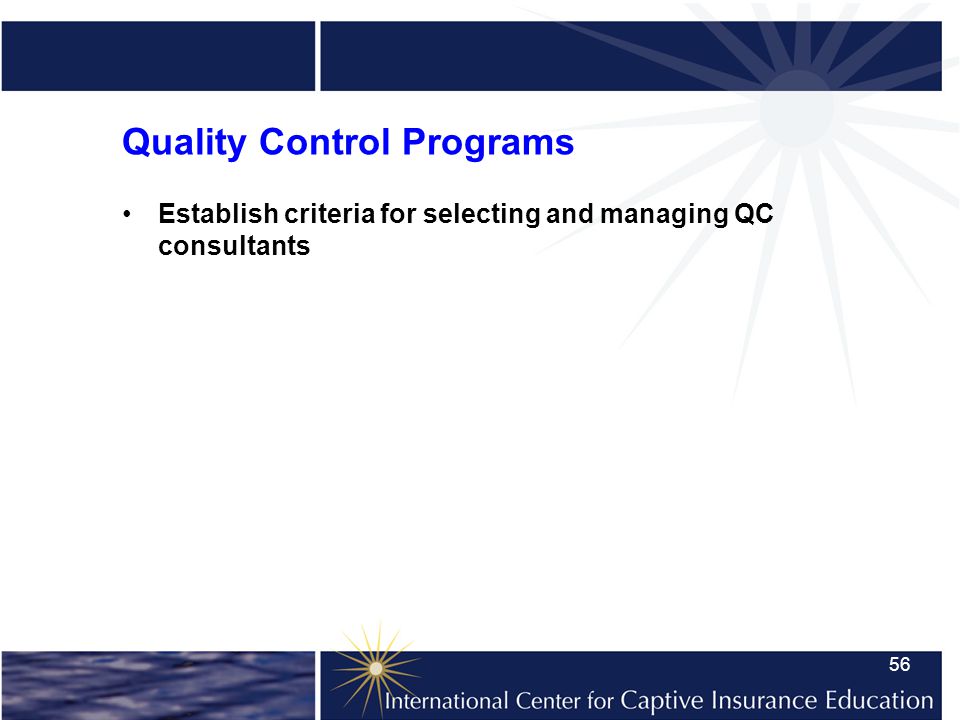 Quality Control Programs

• Establish criteria for selecting and managing QC consultants

56

International Center for Captive Insurance Education